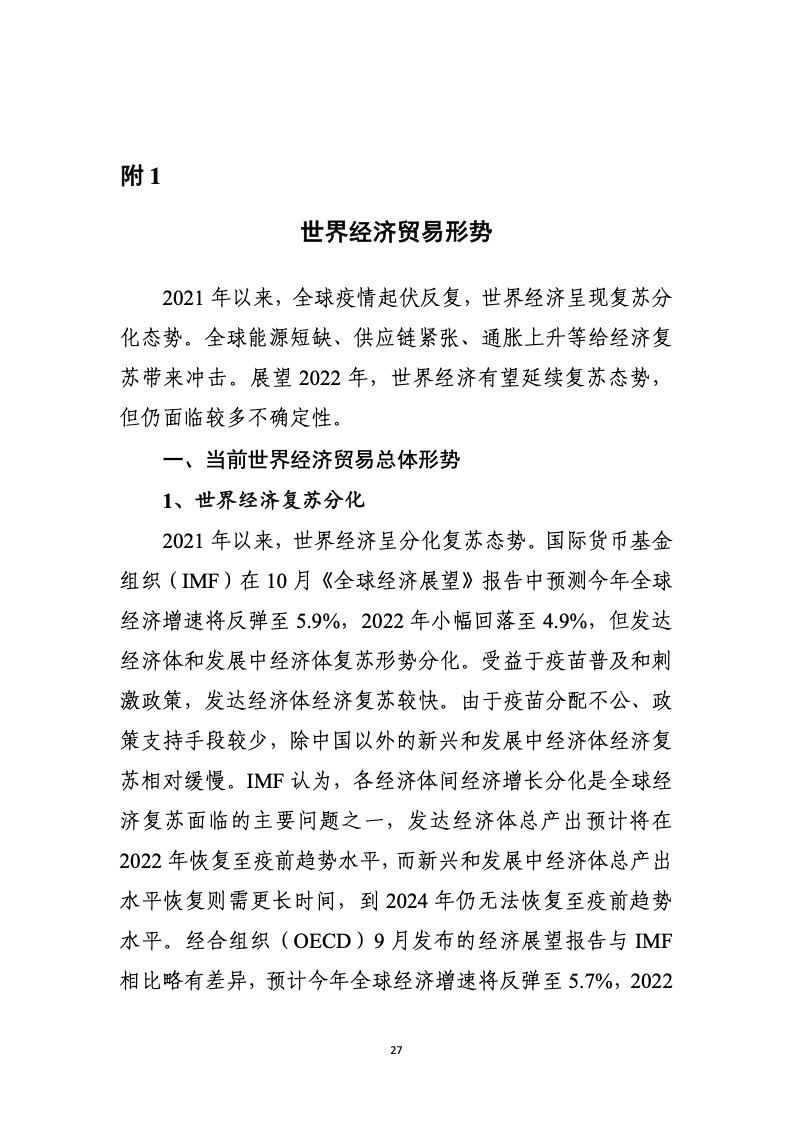 附 1

世界经济贸易形势

2021 年以来，全球疫情起伏反复，世界经济呈现复苏分化态势。全球能源短缺、供应链紧张、通胀上升等给经济复苏带来冲击。展望 2022 年，世界经济有望延续复苏态势，但仍面临较多不确定性。

一、当前世界经济贸易总体形势

1、世界经济复苏分化

2021 年以来，世界经济呈分化复苏态势。国际货币基金组织（IMF）在 10 月《全球经济展望》报告中预测今年全球经济增速将反弹至 5.9%，2022 年小幅回落至 4.9%，但发达经济体和发展中经济体复苏形势分化。受益于疫苗普及和刺激政策，发达经济体经济复苏较快。由于疫苗分配不公、政策支持手段较少，除中国以外的新兴和发展中经济体经济复苏相对缓慢。IMF 认为，各经济体间经济增长分化是全球经济复苏面临的主要问题之一，发达经济体总产出预计将在 2022 年恢复至疫前趋势水平，而新兴和发展中经济体总产出水平恢复则需更长时间，到 2024 年仍无法恢复至疫前趋势水平。经合组织（OECD）9 月发布的经济展望报告与 IMF 相比略有差异，预计今年全球经济增速将反弹至 5.7%，2022

27